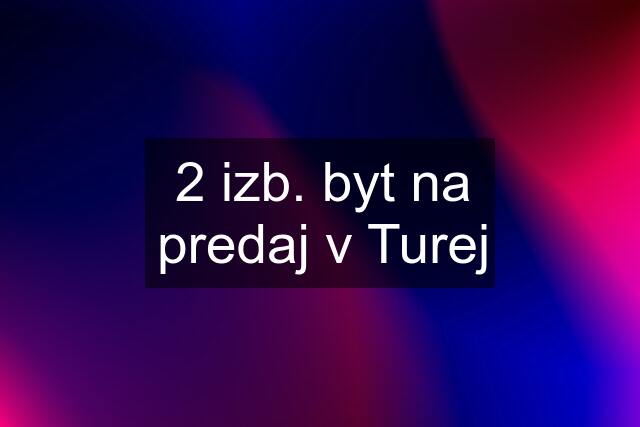 2 izb. byt na predaj v Turej